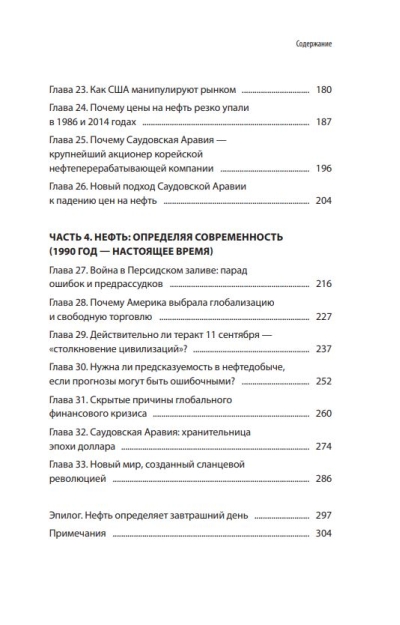 Содержание

Глава 23. Как США манипулируют рынком ........ 180

Глава 24. Почему цены на нефть резко упали в 1986 и 2014 годах ........ 187

Глава 25. Почему Саудовская Аравия — крупнейший акционер корейской нефтеперерабатывающей компании ........ 196

Глава 26. Новый подход Саудовской Аравии к падению цен на нефть ........ 204

ЧАСТЬ 4. НЕФТЬ: ОПРЕДЕЛЯЯ СОВРЕМЕННОСТЬ (1990 ГОД — НАСТОЯЩЕЕ ВРЕМЯ)

Глава 27. Война в Персидском заливе: парад ошибок и предрассудков ........ 216

Глава 28. Почему Америка выбрала глобализацию и свободную торговлю ........ 227

Глава 29. Действительно ли теракт 11 сентября — «столкновение цивилизаций»? ........ 237

Глава 30. Нужна ли предсказуемость в нефтедобыче, если прогнозы могут быть ошибочными? ........ 252

Глава 31. Скрытые причины глобального финансового кризиса ........ 260

Глава 32. Саудовская Аравия: хранительница эпохи доллара ........ 274

Глава 33. Новый мир, созданный сланцевой революцией ........ 286

Эпилог. Нефть определяет завтрашний день ........ 297

Примечания ........ 304